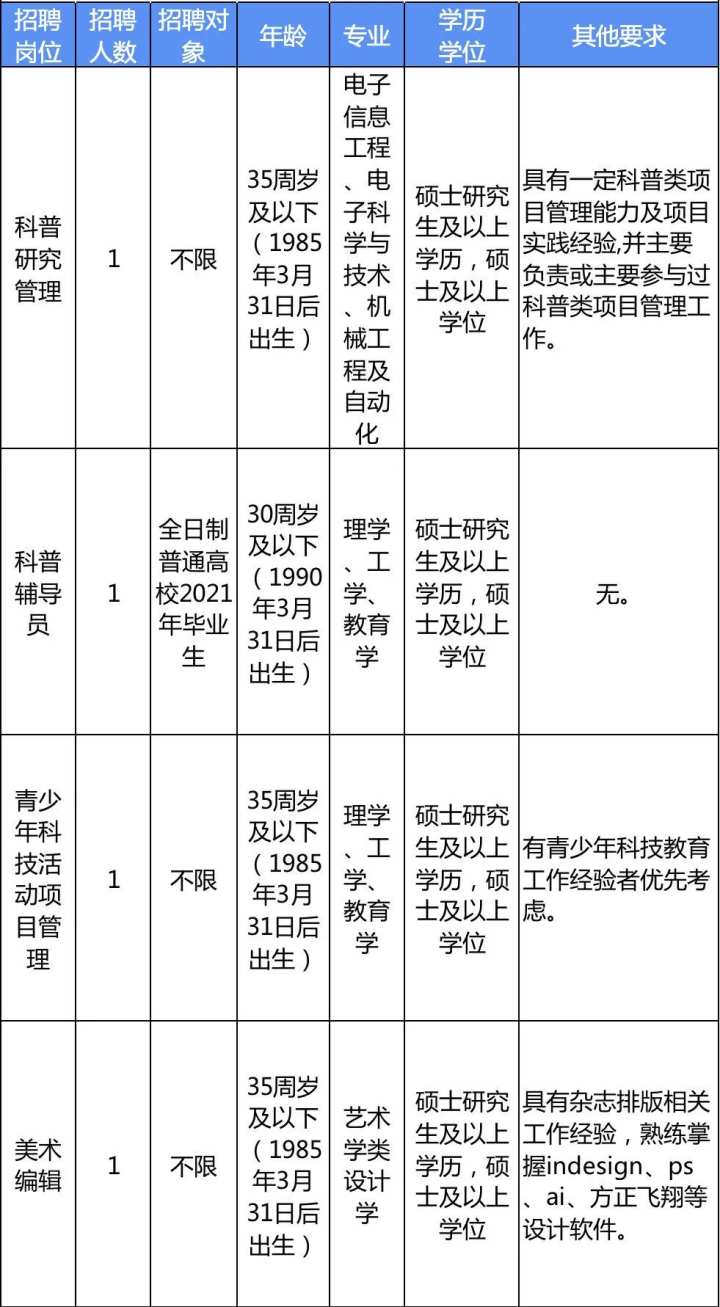 | 招聘岗位 | 招聘人数 | 招聘对象 | 年龄 | 专业 | 学历学位 | 其他要求 |
|---|---|---|---|---|---|---|
| 科普研究管理 | 1 | 不限 | 35周岁及以下（1985年3月31日后出生） | 电子信息工程、电子科学与技术、机械工程及自动化 | 硕士研究生及以上学历，硕士及以上学位 | 具有一定科普类项目管理能力及项目实践经验,并主要负责或主要参与过科普类项目管理工作。 |
| 科普辅导员 | 1 | 全日制普通高校2021年毕业生 | 30周岁及以下（1990年3月31日后出生） | 理学、工学、教育学 | 硕士研究生及以上学历，硕士及以上学位 | 无。 |
| 青少年科技活动项目管理 | 1 | 不限 | 35周岁及以下（1985年3月31日后出生） | 理学、工学、教育学 | 硕士研究生及以上学历，硕士及以上学位 | 有青少年科技教育工作经验者优先考虑。 |
| 美术编辑 | 1 | 不限 | 35周岁及以下（1985年3月31日后出生） | 艺术学类设计学 | 硕士研究生及以上学历，硕士及以上学位 | 具有杂志排版相关工作经验，熟练掌握indesign、ps、ai、方正飞翔等设计软件。 |